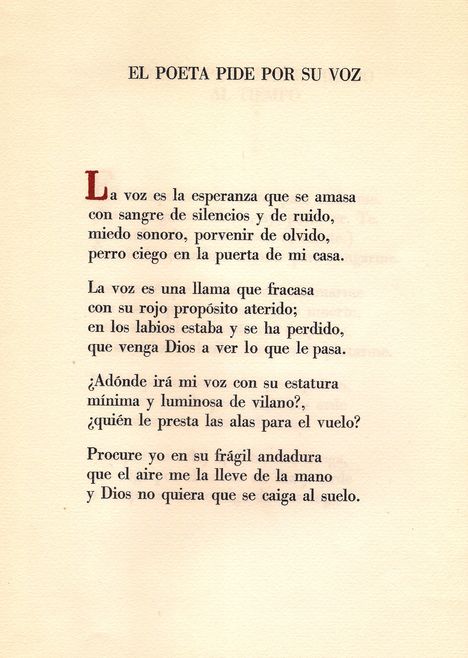 EL POETA PIDE POR SU VOZ

La voz es la esperanza que se amasa
con sangre de silencios y de ruido,
miedo sonoro, porvenir de olvido,
perro ciego en la puerta de mi casa.

La voz es una llama que fracasa
con su rojo propósito aterido;
en los labios estaba y se ha perdido,
que venga Dios a ver lo que le pasa.

¿Adónde irá mi voz con su estatura
mínima y luminosa de vilano?,
¿quién le presta las alas para el vuelo?

Procure yo en su frágil andadura
que el aire me la lleve de la mano
y Dios no quiera que se caiga al suelo.